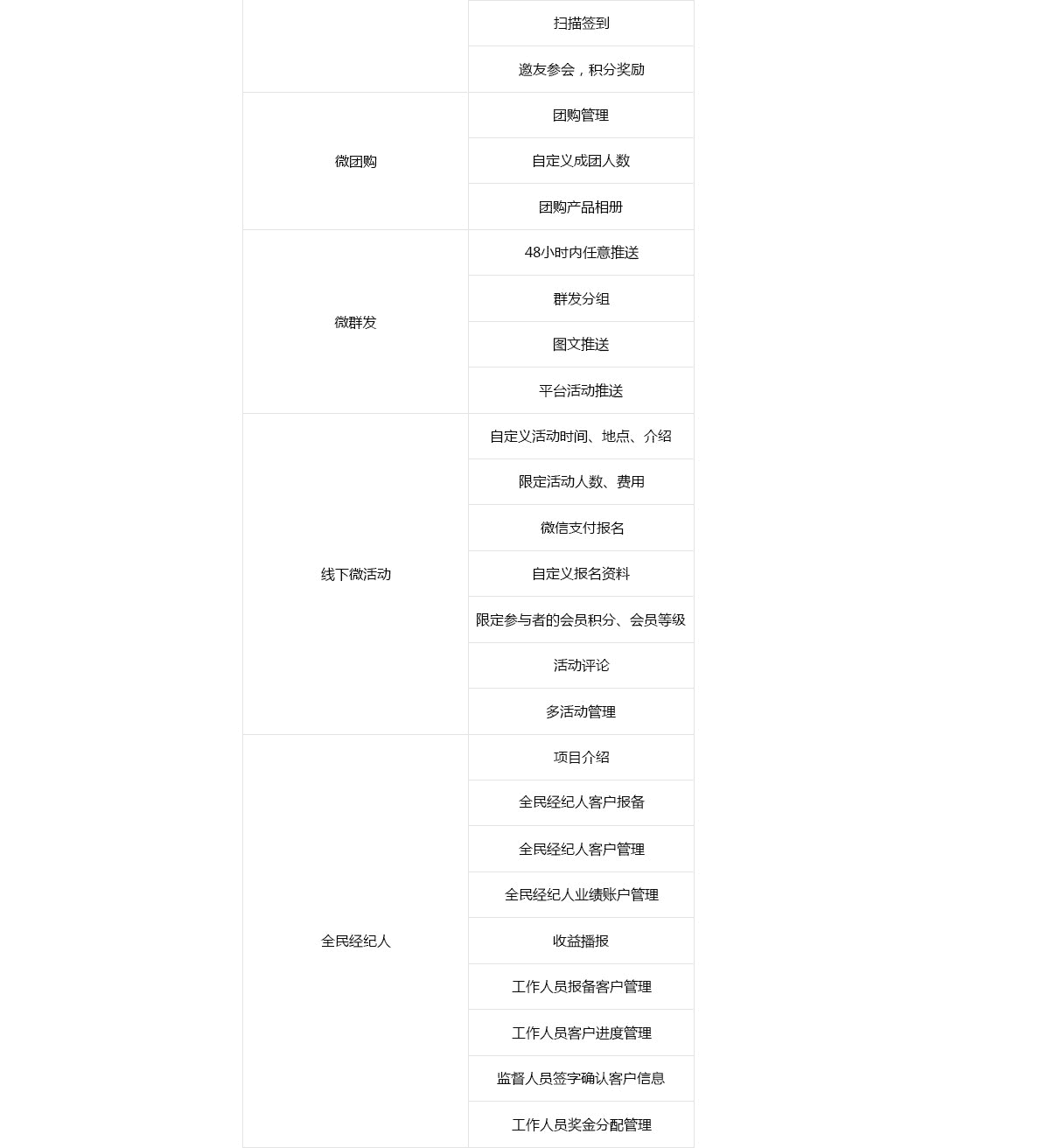 | | |
|---|---|
| | 扫描签到 |
| | 邀友参会，积分奖励 |
| 微团购 | 团购管理 |
| | 自定义成团人数 |
| | 团购产品相册 |
| 微群发 | 48小时内任意推送 |
| | 群发分组 |
| | 图文推送 |
| | 平台活动推送 |
| 线下微活动 | 自定义活动时间、地点、介绍 |
| | 限定活动人数、费用 |
| | 微信支付报名 |
| | 自定义报名资料 |
| | 限定参与者的会员积分、会员等级 |
| | 活动评论 |
| | 多活动管理 |
| 全民经纪人 | 项目介绍 |
| | 全民经纪人客户报备 |
| | 全民经纪人客户管理 |
| | 全民经纪人业绩账户管理 |
| | 收益播报 |
| | 工作人员报备客户管理 |
| | 工作人员客户进度管理 |
| | 监督人员签字确认客户信息 |
| | 工作人员奖金分配管理 |